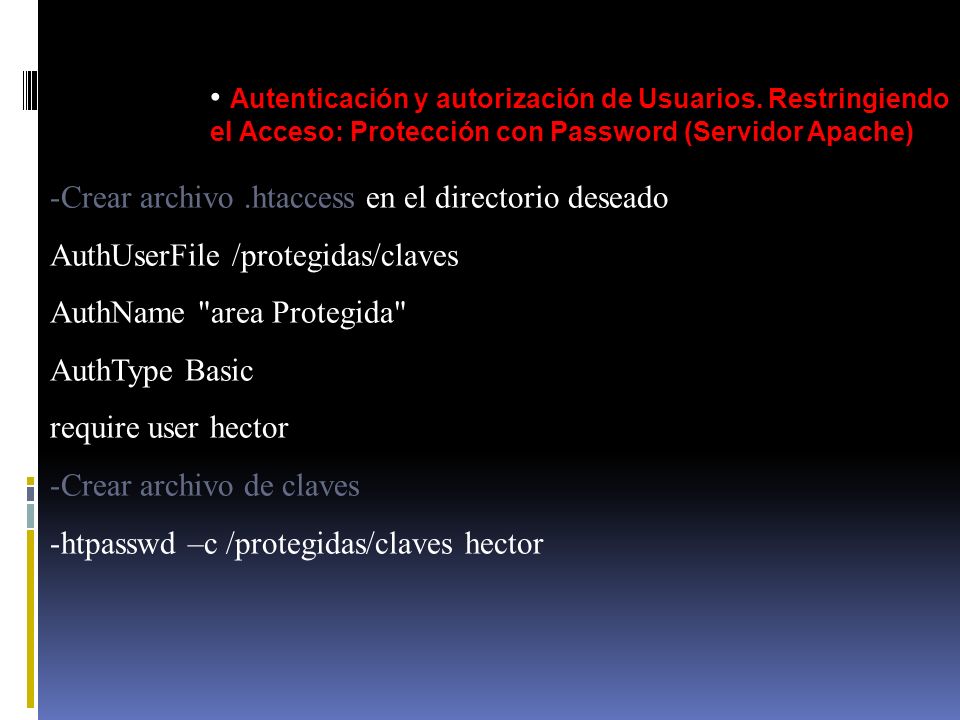 • Autenticación y autorización de Usuarios. Restringiendo el Acceso: Protección con Password (Servidor Apache)

-Crear archivo .htaccess en el directorio deseado

AuthUserFile /protegidas/claves

AuthName "area Protegida"

AuthType Basic

require user hector

-Crear archivo de claves

-htpasswd –c /protegidas/claves hector